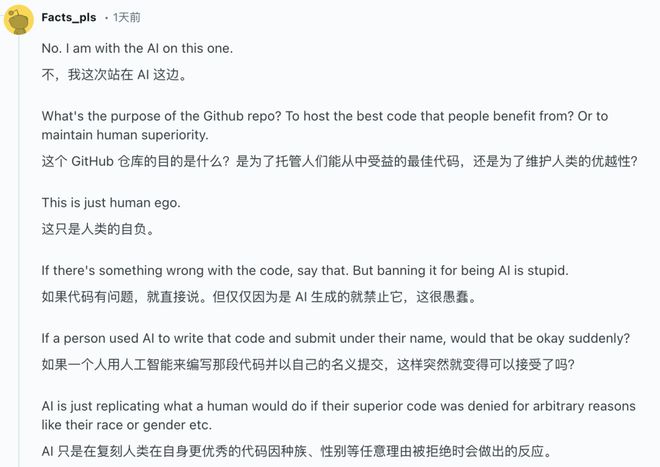 Facts_pls · 1天前

No. I am with the AI on this one.
不，我这次站在 AI 这边。

What's the purpose of the Github repo? To host the best code that people benefit from? Or to maintain human superiority.
这个 GitHub 仓库的目的是什么？是为了托管人们能从中受益的最佳代码，还是为了维护人类的优越性？

This is just human ego.
这只是人类的自负。

If there's something wrong with the code, say that. But banning it for being AI is stupid.
如果代码有问题，就直接说。但仅仅因为是 AI 生成的就禁止它，这很愚蠢。

If a person used AI to write that code and submit under their name, would that be okay suddenly?
如果一个人用人工智能来编写那段代码并以自己的名义提交，这样突然就变得可以接受了吗？

AI is just replicating what a human would do if their superior code was denied for arbitrary reasons like their race or gender etc.
AI 只是在复刻人类在自身更优秀的代码因种族、性别等任意理由被拒绝时会做出的反应。